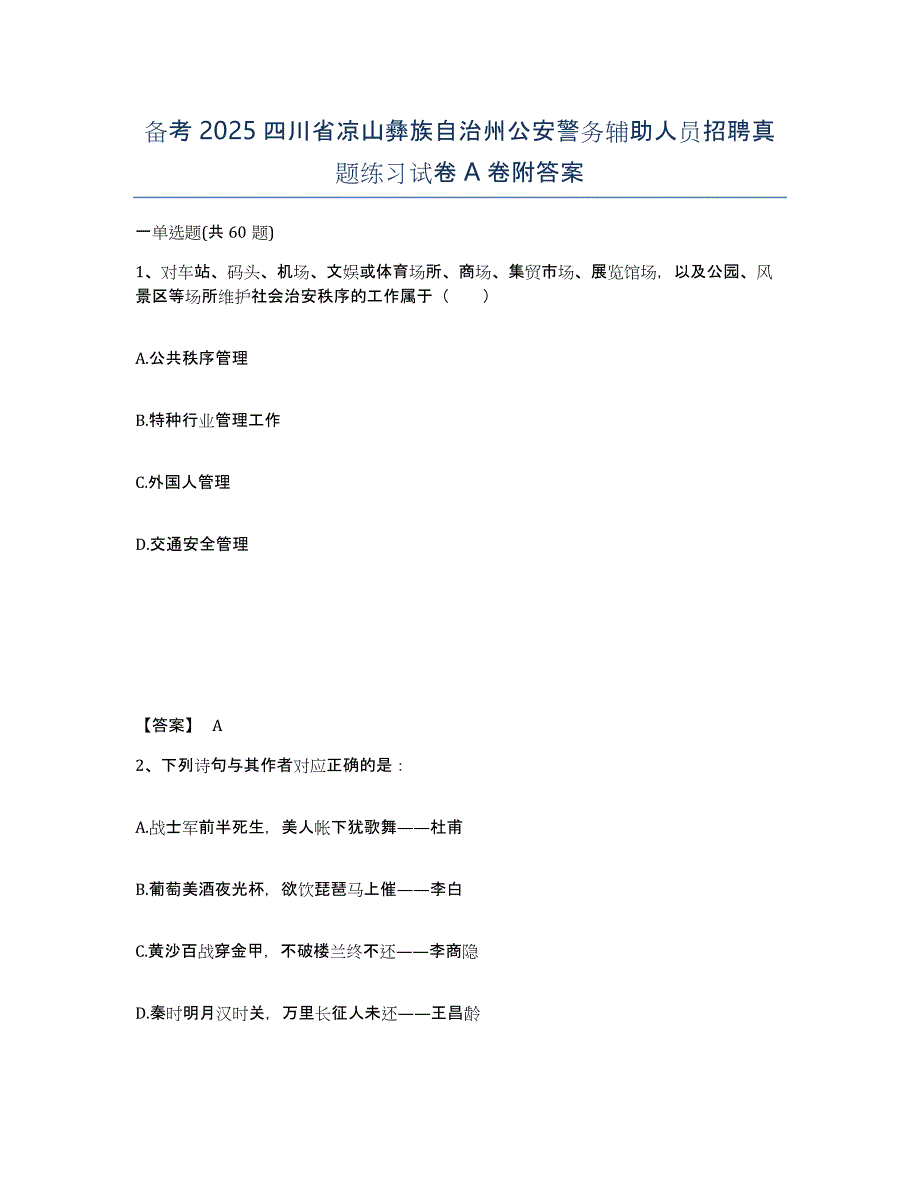 备考 2025 四川省凉山彝族自治州公安警务辅助人员招聘真题练习试卷 A 卷附答案

一单选题(共 60 题)

1、对车站、码头、机场、文娱或体育场所、商场、集贸市场、展览馆场，以及公园、风景区等场所维护社会治安秩序的工作属于（　　）

A.公共秩序管理

B.特种行业管理工作

C.外国人管理

D.交通安全管理

【答案】 A

2、下列诗句与其作者对应正确的是：

A.战士军前半死生，美人帐下犹歌舞——杜甫

B.葡萄美酒夜光杯，欲饮琵琶马上催——李白

C.黄沙百战穿金甲，不破楼兰终不还——李商隐

D.秦时明月汉时关，万里长征人未还——王昌龄